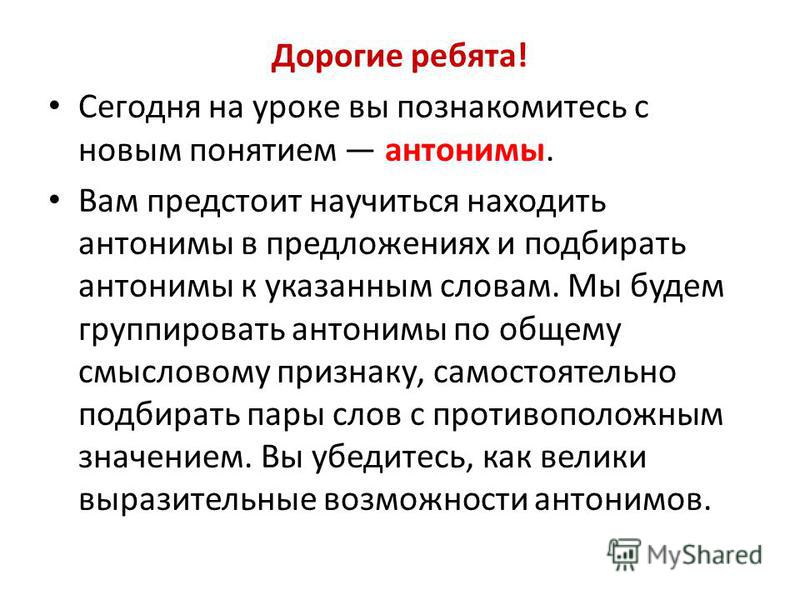 Дорогие ребята!

• Сегодня на уроке вы познакомитесь с новым понятием — антонимы.

• Вам предстоит научиться находить антонимы в предложениях и подбирать антонимы к указанным словам. Мы будем группировать антонимы по общему смысловому признаку, самостоятельно подбирать пары слов с противоположным значением. Вы убедитесь, как велики выразительные возможности антонимов.

MyShared